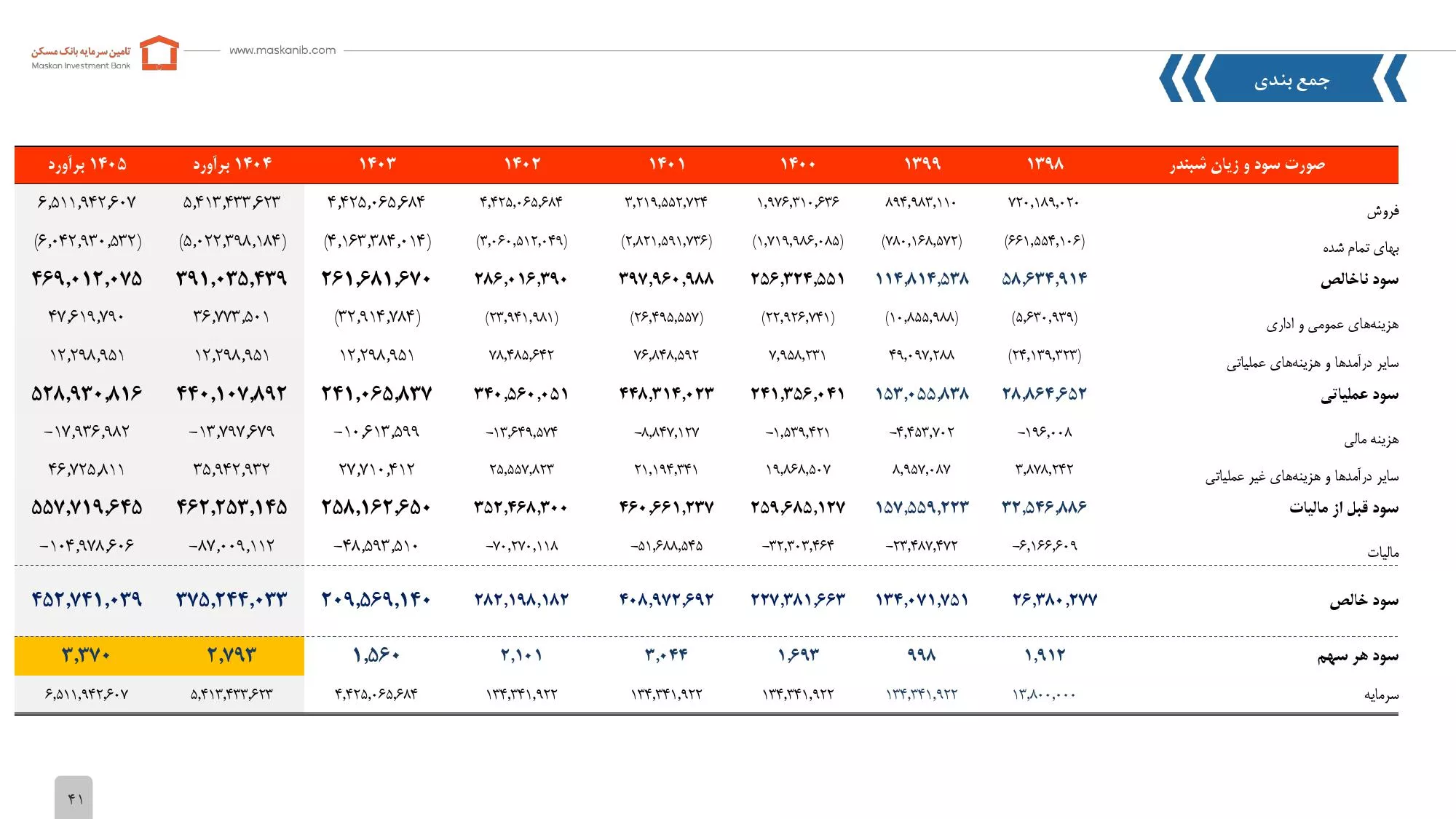 تامین سرمایه بانک مسکن
Maskan Investment Bank

www.maskanib.com

جمع بندی

| صورت سود و زیان شبندر | ۱۳۹۸ | ۱۳۹۹ | ۱۴۰۰ | ۱۴۰۱ | ۱۴۰۲ | ۱۴۰۳ | ۱۴۰۴ برآورد | ۱۴۰۵ برآورد |
|---|---|---|---|---|---|---|---|---|
| فروش | ۷۲۰,۱۸۹,۰۲۰ | ۸۹۴,۹۸۳,۱۱۰ | ۱,۹۷۶,۳۱۰,۶۳۶ | ۳,۲۱۹,۵۵۲,۷۲۴ | ۴,۴۲۵,۰۶۵,۶۸۴ | ۴,۴۲۵,۰۶۵,۶۸۴ | ۵,۴۱۳,۴۳۳,۶۲۳ | ۶,۵۱۱,۹۴۲,۶۰۷ |
| بهای تمام شده | (۶۶۱,۵۵۴,۱۰۶) | (۷۸۰,۱۶۸,۵۷۲) | (۱,۷۱۹,۹۸۶,۰۸۵) | (۲,۸۲۱,۵۹۱,۷۳۶) | (۳,۰۶۰,۵۱۲,۰۴۹) | (۴,۱۶۳,۳۸۴,۰۱۴) | (۵,۰۲۲,۳۹۸,۱۸۴) | (۶,۰۴۲,۹۳۰,۵۳۲) |
| سود ناخالص | ۵۸,۶۳۴,۹۱۴ | ۱۱۴,۸۱۴,۵۳۸ | ۲۵۶,۳۲۴,۵۵۱ | ۳۹۷,۹۶۰,۹۸۸ | ۲۸۶,۰۱۶,۳۹۰ | ۲۶۱,۶۸۱,۶۷۰ | ۳۹۱,۰۳۵,۴۳۹ | ۴۶۹,۰۱۲,۰۷۵ |
| هزینه‌های عمومی و اداری | (۵,۶۳۰,۹۳۹) | (۱۰,۸۵۵,۹۸۸) | (۲۲,۹۲۶,۷۴۱) | (۲۶,۴۹۵,۵۵۷) | (۲۳,۹۴۱,۹۸۱) | (۳۲,۹۱۴,۷۸۴) | ۳۶,۷۷۳,۵۰۱ | ۴۷,۶۱۹,۷۹۰ |
| سایر درآمدها و هزینه‌های عملیاتی | (۲۴,۱۳۹,۳۲۳) | ۴۹,۰۹۷,۲۸۸ | ۷,۹۵۸,۲۳۱ | ۷۶,۸۴۸,۵۹۲ | ۷۸,۴۸۵,۶۴۲ | ۱۲,۲۹۸,۹۵۱ | ۱۲,۲۹۸,۹۵۱ | ۱۲,۲۹۸,۹۵۱ |
| سود عملیاتی | ۲۸,۸۶۴,۶۵۲ | ۱۵۳,۰۵۵,۸۳۸ | ۲۴۱,۳۵۶,۰۴۱ | ۴۴۸,۳۱۴,۰۲۳ | ۳۴۰,۵۶۰,۰۵۱ | ۲۴۱,۰۶۵,۸۳۷ | ۴۴۰,۱۰۷,۸۹۲ | ۵۲۸,۹۳۰,۸۱۶ |
| هزینه مالی | -۱۹۶,۰۰۸ | -۴,۴۵۳,۷۰۲ | -۱,۵۳۹,۴۲۱ | -۸,۸۴۷,۱۲۷ | -۱۳,۶۴۹,۵۷۴ | -۱۰,۶۱۳,۵۹۹ | -۱۳,۷۹۷,۶۷۹ | -۱۷,۹۳۶,۹۸۲ |
| سایر درآمدها و هزینه‌های غیر عملیاتی | ۳,۸۷۸,۲۴۲ | ۸,۹۵۷,۰۸۷ | ۱۹,۸۶۸,۵۰۷ | ۲۱,۱۹۴,۳۴۱ | ۲۵,۵۵۷,۸۲۳ | ۲۷,۷۱۰,۴۱۲ | ۳۵,۹۴۲,۹۳۲ | ۴۶,۷۲۵,۸۱۱ |
| سود قبل از مالیات | ۳۲,۵۴۶,۸۸۶ | ۱۵۷,۵۵۹,۲۲۳ | ۲۵۹,۶۸۵,۱۲۷ | ۴۶۰,۶۶۱,۲۳۷ | ۳۵۲,۴۶۸,۳۰۰ | ۲۵۸,۱۶۲,۶۵۰ | ۴۶۲,۲۵۳,۱۴۵ | ۵۵۷,۷۱۹,۶۴۵ |
| مالیات | -۶,۱۶۶,۶۰۹ | -۲۳,۴۸۷,۴۷۲ | -۳۲,۳۰۳,۴۶۴ | -۵۱,۶۸۸,۵۴۵ | -۷۰,۲۷۰,۱۱۸ | -۴۸,۵۹۳,۵۱۰ | -۸۷,۰۰۹,۱۱۲ | -۱۰۴,۹۷۸,۶۰۶ |
| سود خالص | ۲۶,۳۸۰,۲۷۷ | ۱۳۴,۰۷۱,۷۵۱ | ۲۲۷,۳۸۱,۶۶۳ | ۴۰۸,۹۷۲,۶۹۲ | ۲۸۲,۱۹۸,۱۸۲ | ۲۰۹,۵۶۹,۱۴۰ | ۳۷۵,۲۴۴,۰۳۳ | ۴۵۲,۷۴۱,۰۳۹ |
| سود هر سهم | ۱,۹۱۲ | ۹۹۸ | ۱,۶۹۳ | ۳,۰۴۴ | ۲,۱۰۱ | ۱,۵۶۰ | ۲,۷۹۳ | ۳,۳۷۰ |
| سرمایه | ۱۳,۸۰۰,۰۰۰ | ۱۳۴,۳۴۱,۹۲۲ | ۱۳۴,۳۴۱,۹۲۲ | ۱۳۴,۳۴۱,۹۲۲ | ۱۳۴,۳۴۱,۹۲۲ | ۴,۴۲۵,۰۶۵,۶۸۴ | ۵,۴۱۳,۴۳۳,۶۲۳ | ۶,۵۱۱,۹۴۲,۶۰۷ |

۴۱